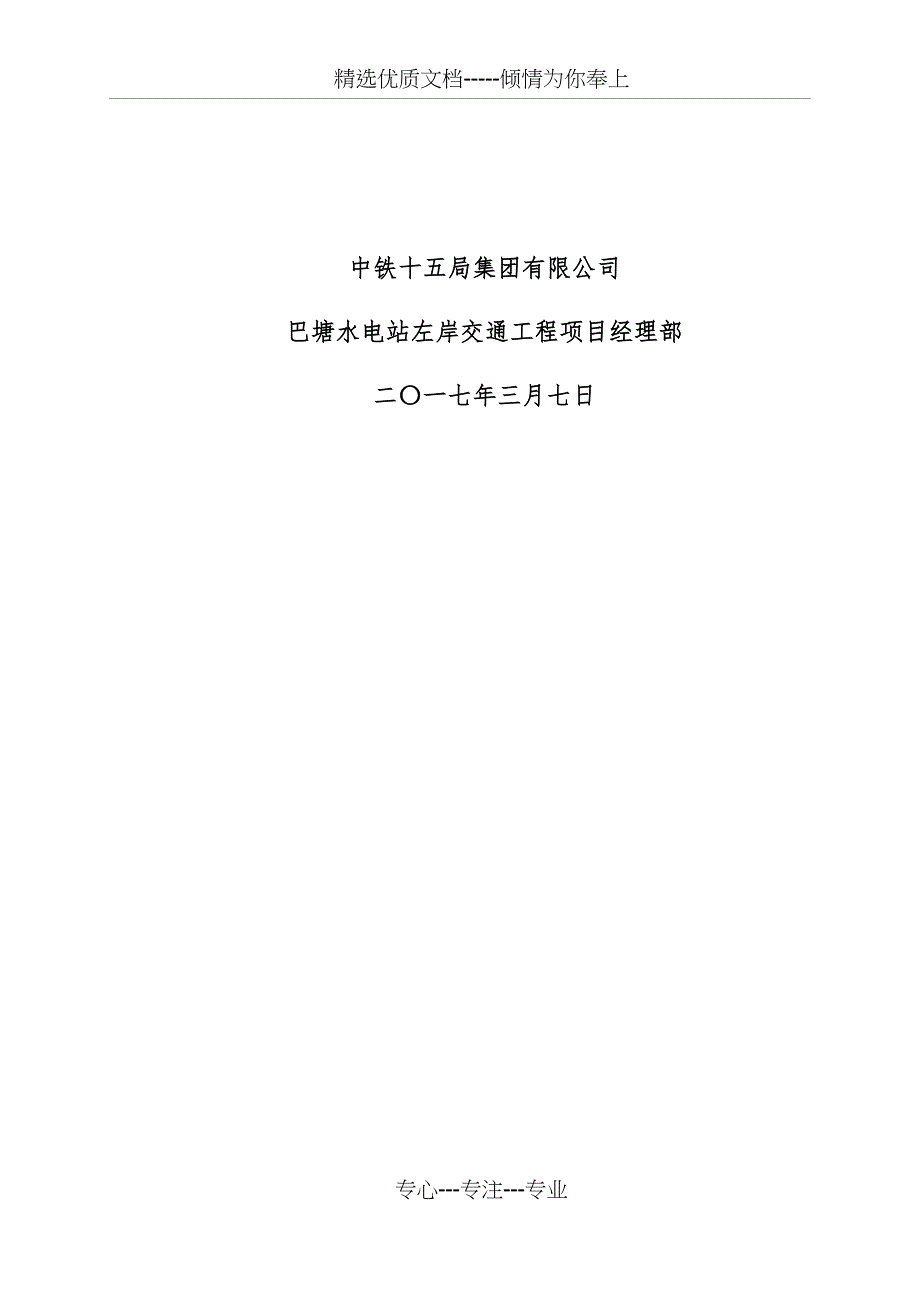 精选优质文档-----倾情为你奉上

中铁十五局集团有限公司

巴塘水电站左岸交通工程项目经理部

二〇一七年三月七日

专心---专注---专业